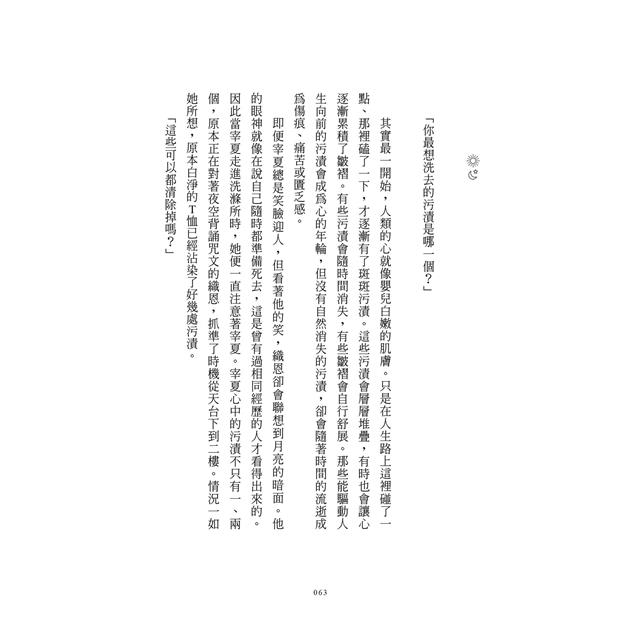 「你最想洗去的污漬是哪一個？」

其實最一開始，人類的心就像嬰兒白嫩的肌膚。只是在人生路上這裡碰了一點、那裡磕了一下，才逐漸有了斑斑污漬。這些污漬會層層堆疊，有時也會讓心逐漸累積了皺褶。有些污漬會隨時間消失，有些皺褶會自行舒展。那些能驅動人生向前的污漬會成爲心的年輪，但沒有自然消失的污漬，卻會隨著時間的流逝成爲傷痕、痛苦或匱乏感。

即便宰夏總是笑臉迎人，但看著他的笑，織恩卻會聯想到月亮的暗面。他的眼神就像在說自己隨時都準備死去，這是曾有過相同經歷的人才看得出來的。因此當宰夏走進洗滌所時，她便一直注意著宰夏。宰夏心中的污漬不只有一、兩個，原本正在對著夜空背誦咒文的織恩，抓準了時機從天台下到二樓。情況一如她所想，原本白淨的T恤已經沾染了好幾處污漬。

「這些可以都清除掉嗎？」

063